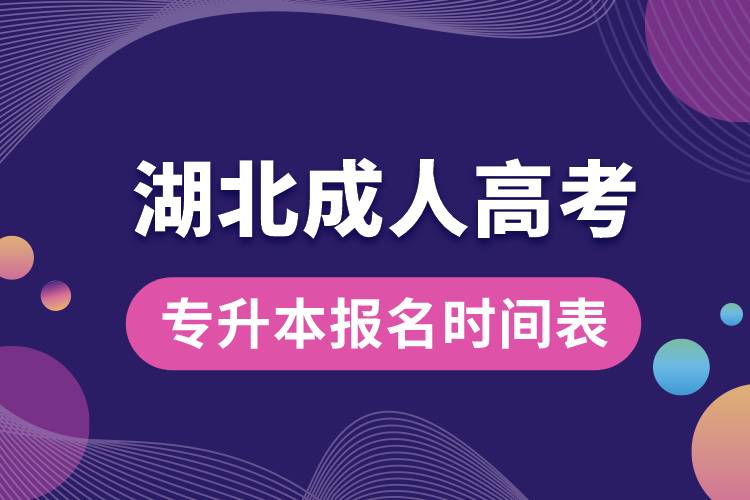 湖北成人高考

专升本报名时间表